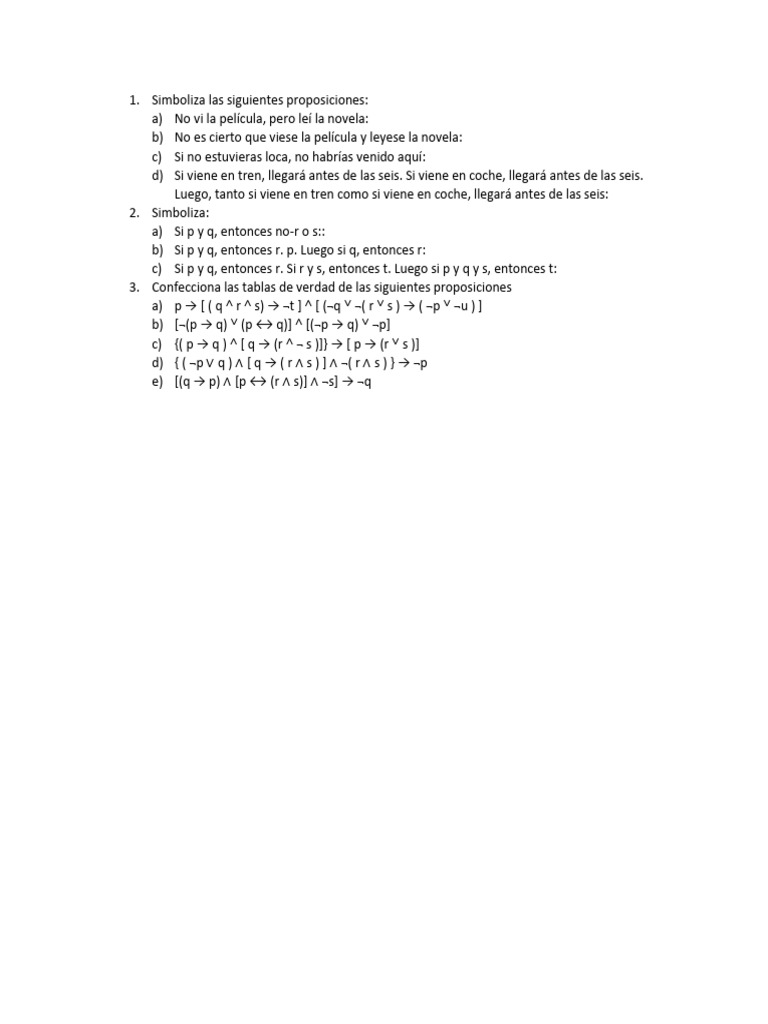 1. Simboliza las siguientes proposiciones:
a) No vi la película, pero leí la novela:
b) No es cierto que viese la película y leyese la novela:
c) Si no estuvieras loca, no habrías venido aquí:
d) Si viene en tren, llegará antes de las seis. Si viene en coche, llegará antes de las seis. Luego, tanto si viene en tren como si viene en coche, llegará antes de las seis:
2. Simboliza:
a) Si p y q, entonces no-r o s::
b) Si p y q, entonces r. p. Luego si q, entonces r:
c) Si p y q, entonces r. Si r y s, entonces t. Luego si p y q y s, entonces t:
3. Confecciona las tablas de verdad de las siguientes proposiciones
a) $p \rightarrow [ ( q \wedge r \wedge s) \rightarrow \neg t ] \wedge [ (\neg q \vee \neg( r \vee s ) \rightarrow ( \neg p \vee \neg u ) ]$
b) $[\neg(p \rightarrow q) \vee (p \leftrightarrow q)] \wedge [(\neg p \rightarrow q) \vee \neg p]$
c) $\{( p \rightarrow q ) \wedge [ q \rightarrow (r \wedge \neg s )]\} \rightarrow [ p \rightarrow (r \vee s )]$
d) $\{ ( \neg p \vee q ) \wedge [ q \rightarrow ( r \wedge s ) ] \wedge \neg( r \wedge s ) \} \rightarrow \neg p$
e) $[(q \rightarrow p) \wedge [p \leftrightarrow (r \wedge s)] \wedge \neg s] \rightarrow \neg q$